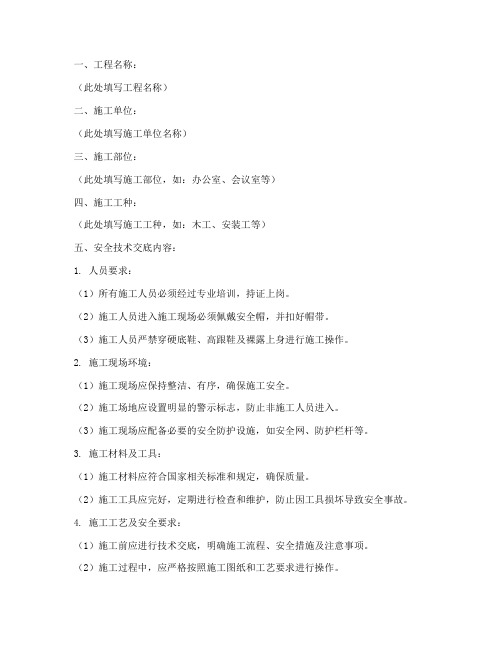 一、工程名称：

（此处填写工程名称）

二、施工单位：

（此处填写施工单位名称）

三、施工部位：

（此处填写施工部位，如：办公室、会议室等）

四、施工工种：

（此处填写施工工种，如：木工、安装工等）

五、安全技术交底内容：

1. 人员要求：

（1）所有施工人员必须经过专业培训，持证上岗。

（2）施工人员进入施工现场必须佩戴安全帽，并扣好帽带。

（3）施工人员严禁穿硬底鞋、高跟鞋及裸露上身进行施工操作。

2. 施工现场环境：

（1）施工现场应保持整洁、有序，确保施工安全。

（2）施工场地应设置明显的警示标志，防止非施工人员进入。

（3）施工现场应配备必要的安全防护设施，如安全网、防护栏杆等。

3. 施工材料及工具：

（1）施工材料应符合国家相关标准和规定，确保质量。

（2）施工工具应完好，定期进行检查和维护，防止因工具损坏导致安全事故。

4. 施工工艺及安全要求：

（1）施工前应进行技术交底，明确施工流程、安全措施及注意事项。

（2）施工过程中，应严格按照施工图纸和工艺要求进行操作。